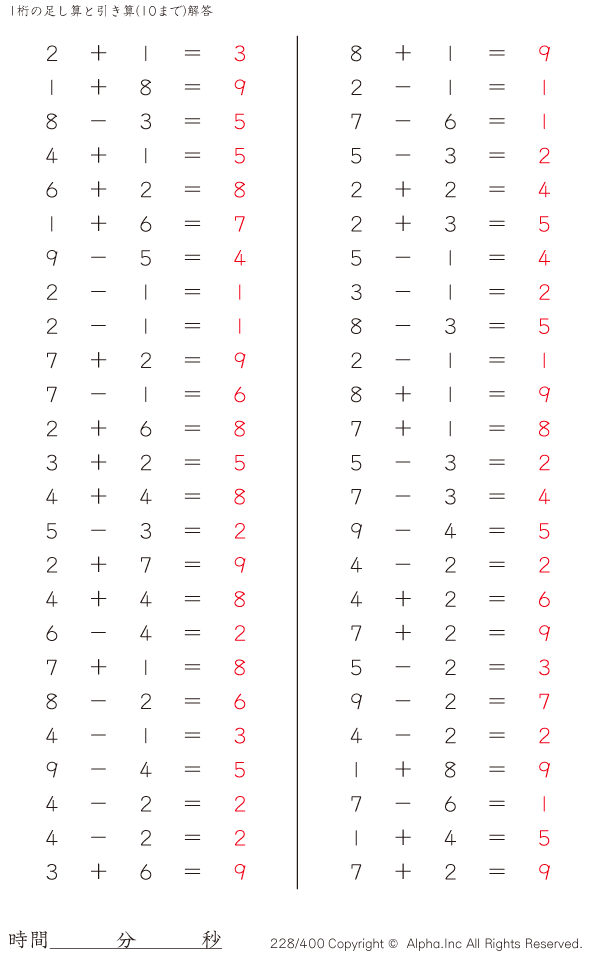 1桁の足し算と引き算(10まで)解答

$2 + 1 = 3$
$1 + 8 = 9$
$8 - 3 = 5$
$4 + 1 = 5$
$6 + 2 = 8$
$1 + 6 = 7$
$9 - 5 = 4$
$2 - 1 = 1$
$2 - 1 = 1$
$7 + 2 = 9$
$7 - 1 = 6$
$2 + 6 = 8$
$3 + 2 = 5$
$4 + 4 = 8$
$5 - 3 = 2$
$2 + 7 = 9$
$4 + 4 = 8$
$6 - 4 = 2$
$7 + 1 = 8$
$8 - 2 = 6$
$4 - 1 = 3$
$9 - 4 = 5$
$4 - 2 = 2$
$4 - 2 = 2$
$3 + 6 = 9$

$8 + 1 = 9$
$2 - 1 = 1$
$7 - 6 = 1$
$5 - 3 = 2$
$2 + 2 = 4$
$2 + 3 = 5$
$5 - 1 = 4$
$3 - 1 = 2$
$8 - 3 = 5$
$2 - 1 = 1$
$8 + 1 = 9$
$7 + 1 = 8$
$5 - 3 = 2$
$7 - 3 = 4$
$9 - 4 = 5$
$4 - 2 = 2$
$4 + 2 = 6$
$7 + 2 = 9$
$5 - 2 = 3$
$9 - 2 = 7$
$4 - 2 = 2$
$1 + 8 = 9$
$7 - 6 = 1$
$1 + 4 = 5$
$7 + 2 = 9$

時間 分 秒

228/400 Copyright © Alpha.Inc All Rights Reserved.